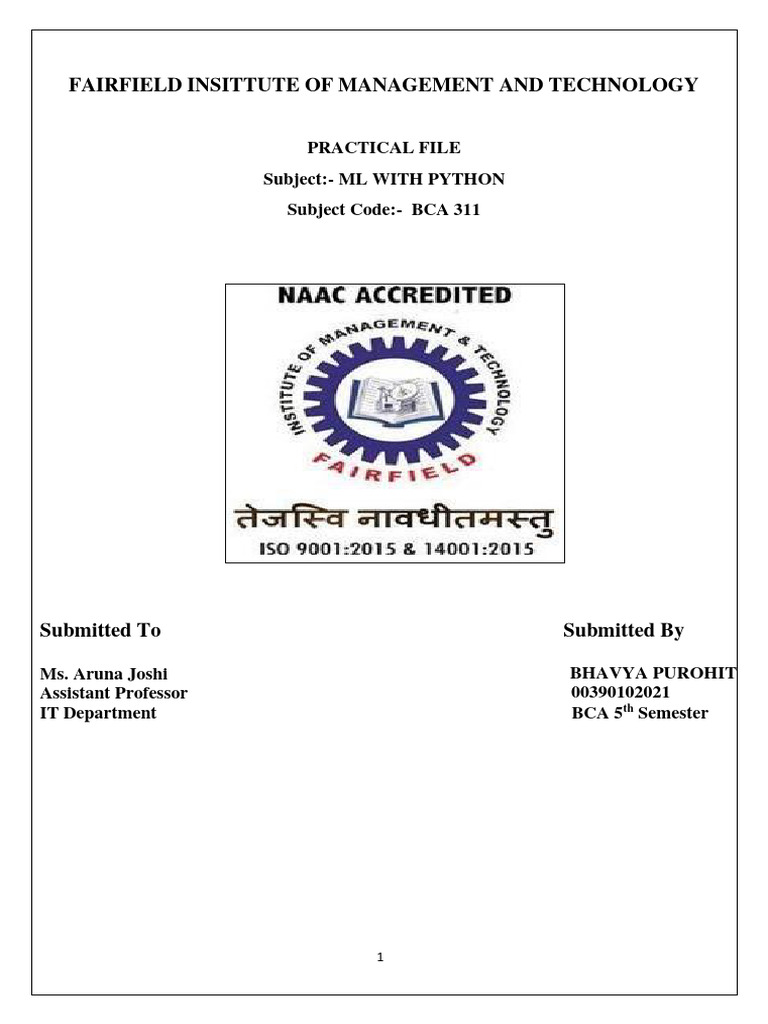 FAIRFIELD INSITTUTE OF MANAGEMENT AND TECHNOLOGY

PRACTICAL FILE

Subject:- ML WITH PYTHON

Subject Code:- BCA 311

NAAC ACCREDITED

INSTITUTE OF MANAGEMENT & TECHNOLOGY

FAIRFIELD

तेजस्वि नावधीतमस्तु

ISO 9001:2015 & 14001:2015

Submitted To

Ms. Aruna Joshi
Assistant Professor
IT Department

Submitted By

BHAVYA PUROHIT
00390102021
BCA 5$^{th}$ Semester

1